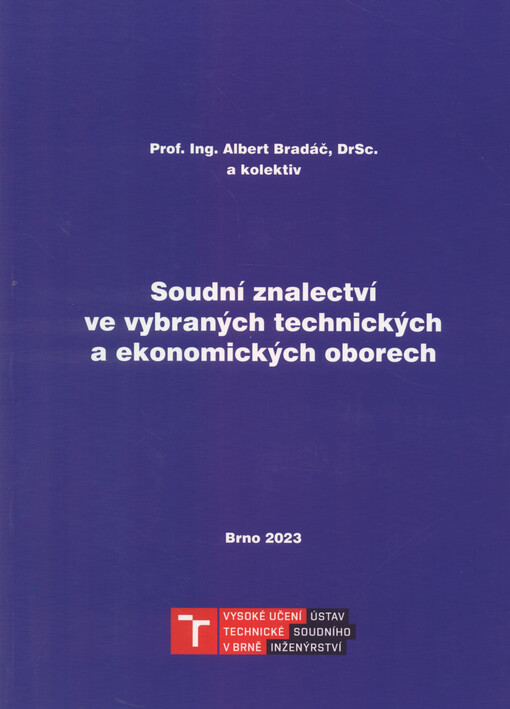 Prof. Ing. Albert Bradáč, DrSc.
a kolektiv

Soudní znalectví
ve vybraných technických
a ekonomických oborech

Brno 2023

VYSOKÉ UČENÍ
TECHNICKÉ
V BRNĚ

ÚSTAV
SOUDNÍHO
INŽENÝRSTVÍ